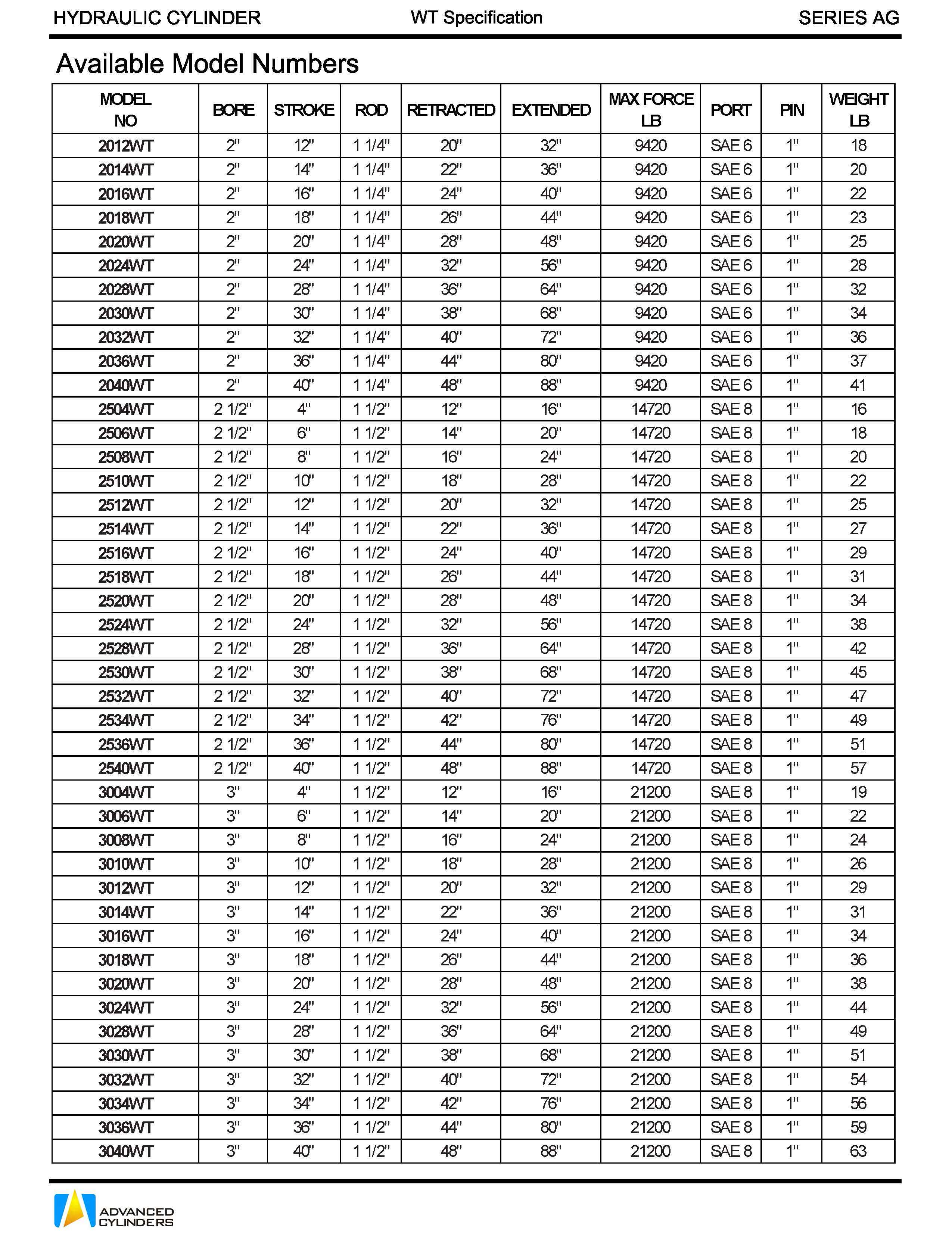 HYDRAULIC CYLINDER WT Specification SERIES AG

Available Model Numbers

| MODEL NO | BORE | STROKE | ROD | RETRACTED | EXTENDED | MAX FORCE LB | PORT | PIN | WEIGHT LB |
|---|---|---|---|---|---|---|---|---|---|
| 2012WT | 2" | 12" | 1 1/4" | 20" | 32" | 9420 | SAE 6 | 1" | 18 |
| 2014WT | 2" | 14" | 1 1/4" | 22" | 36" | 9420 | SAE 6 | 1" | 20 |
| 2016WT | 2" | 16" | 1 1/4" | 24" | 40" | 9420 | SAE 6 | 1" | 22 |
| 2018WT | 2" | 18" | 1 1/4" | 26" | 44" | 9420 | SAE 6 | 1" | 23 |
| 2020WT | 2" | 20" | 1 1/4" | 28" | 48" | 9420 | SAE 6 | 1" | 25 |
| 2024WT | 2" | 24" | 1 1/4" | 32" | 56" | 9420 | SAE 6 | 1" | 28 |
| 2028WT | 2" | 28" | 1 1/4" | 36" | 64" | 9420 | SAE 6 | 1" | 32 |
| 2030WT | 2" | 30" | 1 1/4" | 38" | 68" | 9420 | SAE 6 | 1" | 34 |
| 2032WT | 2" | 32" | 1 1/4" | 40" | 72" | 9420 | SAE 6 | 1" | 36 |
| 2036WT | 2" | 36" | 1 1/4" | 44" | 80" | 9420 | SAE 6 | 1" | 37 |
| 2040WT | 2" | 40" | 1 1/4" | 48" | 88" | 9420 | SAE 6 | 1" | 41 |
| 2504WT | 2 1/2" | 4" | 1 1/2" | 12" | 16" | 14720 | SAE 8 | 1" | 16 |
| 2506WT | 2 1/2" | 6" | 1 1/2" | 14" | 20" | 14720 | SAE 8 | 1" | 18 |
| 2508WT | 2 1/2" | 8" | 1 1/2" | 16" | 24" | 14720 | SAE 8 | 1" | 20 |
| 2510WT | 2 1/2" | 10" | 1 1/2" | 18" | 28" | 14720 | SAE 8 | 1" | 22 |
| 2512WT | 2 1/2" | 12" | 1 1/2" | 20" | 32" | 14720 | SAE 8 | 1" | 25 |
| 2514WT | 2 1/2" | 14" | 1 1/2" | 22" | 36" | 14720 | SAE 8 | 1" | 27 |
| 2516WT | 2 1/2" | 16" | 1 1/2" | 24" | 40" | 14720 | SAE 8 | 1" | 29 |
| 2518WT | 2 1/2" | 18" | 1 1/2" | 26" | 44" | 14720 | SAE 8 | 1" | 31 |
| 2520WT | 2 1/2" | 20" | 1 1/2" | 28" | 48" | 14720 | SAE 8 | 1" | 34 |
| 2524WT | 2 1/2" | 24" | 1 1/2" | 32" | 56" | 14720 | SAE 8 | 1" | 38 |
| 2528WT | 2 1/2" | 28" | 1 1/2" | 36" | 64" | 14720 | SAE 8 | 1" | 42 |
| 2530WT | 2 1/2" | 30" | 1 1/2" | 38" | 68" | 14720 | SAE 8 | 1" | 45 |
| 2532WT | 2 1/2" | 32" | 1 1/2" | 40" | 72" | 14720 | SAE 8 | 1" | 47 |
| 2534WT | 2 1/2" | 34" | 1 1/2" | 42" | 76" | 14720 | SAE 8 | 1" | 49 |
| 2536WT | 2 1/2" | 36" | 1 1/2" | 44" | 80" | 14720 | SAE 8 | 1" | 51 |
| 2540WT | 2 1/2" | 40" | 1 1/2" | 48" | 88" | 14720 | SAE 8 | 1" | 57 |
| 3004WT | 3" | 4" | 1 1/2" | 12" | 16" | 21200 | SAE 8 | 1" | 19 |
| 3006WT | 3" | 6" | 1 1/2" | 14" | 20" | 21200 | SAE 8 | 1" | 22 |
| 3008WT | 3" | 8" | 1 1/2" | 16" | 24" | 21200 | SAE 8 | 1" | 24 |
| 3010WT | 3" | 10" | 1 1/2" | 18" | 28" | 21200 | SAE 8 | 1" | 26 |
| 3012WT | 3" | 12" | 1 1/2" | 20" | 32" | 21200 | SAE 8 | 1" | 29 |
| 3014WT | 3" | 14" | 1 1/2" | 22" | 36" | 21200 | SAE 8 | 1" | 31 |
| 3016WT | 3" | 16" | 1 1/2" | 24" | 40" | 21200 | SAE 8 | 1" | 34 |
| 3018WT | 3" | 18" | 1 1/2" | 26" | 44" | 21200 | SAE 8 | 1" | 36 |
| 3020WT | 3" | 20" | 1 1/2" | 28" | 48" | 21200 | SAE 8 | 1" | 38 |
| 3024WT | 3" | 24" | 1 1/2" | 32" | 56" | 21200 | SAE 8 | 1" | 44 |
| 3028WT | 3" | 28" | 1 1/2" | 36" | 64" | 21200 | SAE 8 | 1" | 49 |
| 3030WT | 3" | 30" | 1 1/2" | 38" | 68" | 21200 | SAE 8 | 1" | 51 |
| 3032WT | 3" | 32" | 1 1/2" | 40" | 72" | 21200 | SAE 8 | 1" | 54 |
| 3034WT | 3" | 34" | 1 1/2" | 42" | 76" | 21200 | SAE 8 | 1" | 56 |
| 3036WT | 3" | 36" | 1 1/2" | 44" | 80" | 21200 | SAE 8 | 1" | 59 |
| 3040WT | 3" | 40" | 1 1/2" | 48" | 88" | 21200 | SAE 8 | 1" | 63 |

ADVANCED CYLINDERS